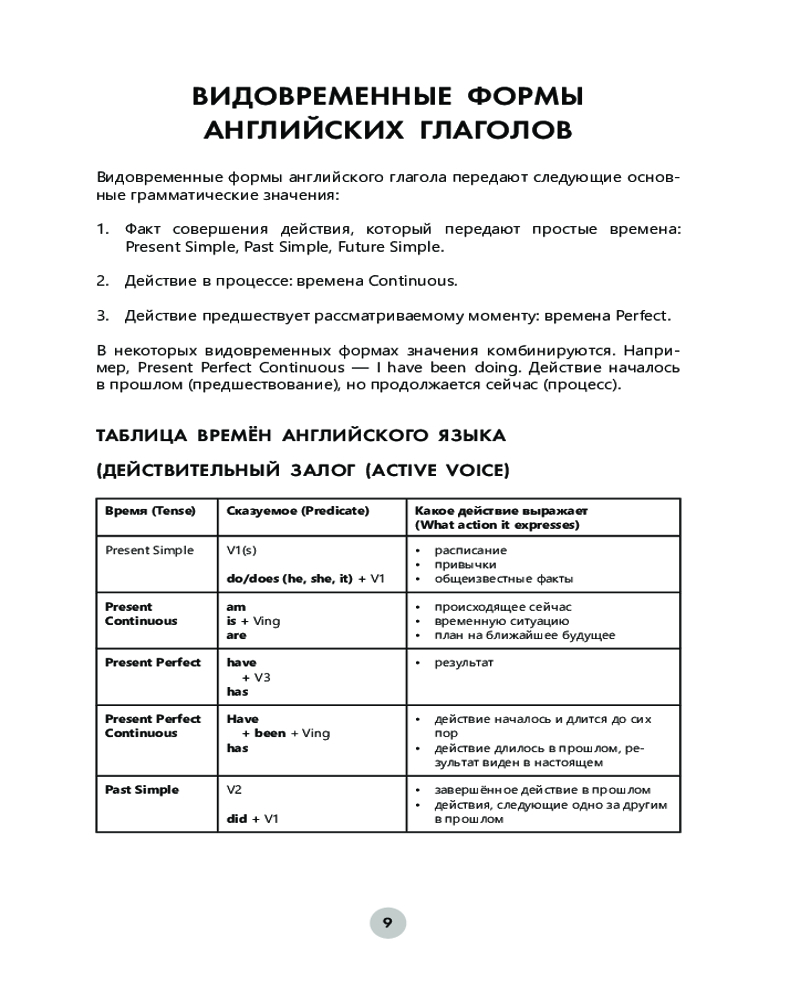 ВИДОВРЕМЕННЫЕ ФОРМЫ
АНГЛИЙСКИХ ГЛАГОЛОВ

Видовременные формы английского глагола передают следующие основные грамматические значения:

1. Факт совершения действия, который передают простые времена: Present Simple, Past Simple, Future Simple.

2. Действие в процессе: времена Continuous.

3. Действие предшествует рассматриваемому моменту: времена Perfect.

В некоторых видовременных формах значения комбинируются. Например, Present Perfect Continuous — I have been doing. Действие началось в прошлом (предшествование), но продолжается сейчас (процесс).

ТАБЛИЦА ВРЕМЁН АНГЛИЙСКОГО ЯЗЫКА

(ДЕЙСТВИТЕЛЬНЫЙ ЗАЛОГ (ACTIVE VOICE)

| Время (Tense) | Сказуемое (Predicate) | Какое действие выражает (What action it expresses) |
|---|---|---|
| Present Simple | V1(s) do/does (he, she, it) + V1 | • расписание • привычки • общеизвестные факты |
| Present Continuous | am is + Ving are | • происходящее сейчас • временную ситуацию • план на ближайшее будущее |
| Present Perfect | have + V3 has | • результат |
| Present Perfect Continuous | Have + been + Ving has | • действие началось и длится до сих пор • действие длилось в прошлом, результат виден в настоящем |
| Past Simple | V2 did + V1 | • завершённое действие в прошлом • действия, следующие одно за другим в прошлом |

9